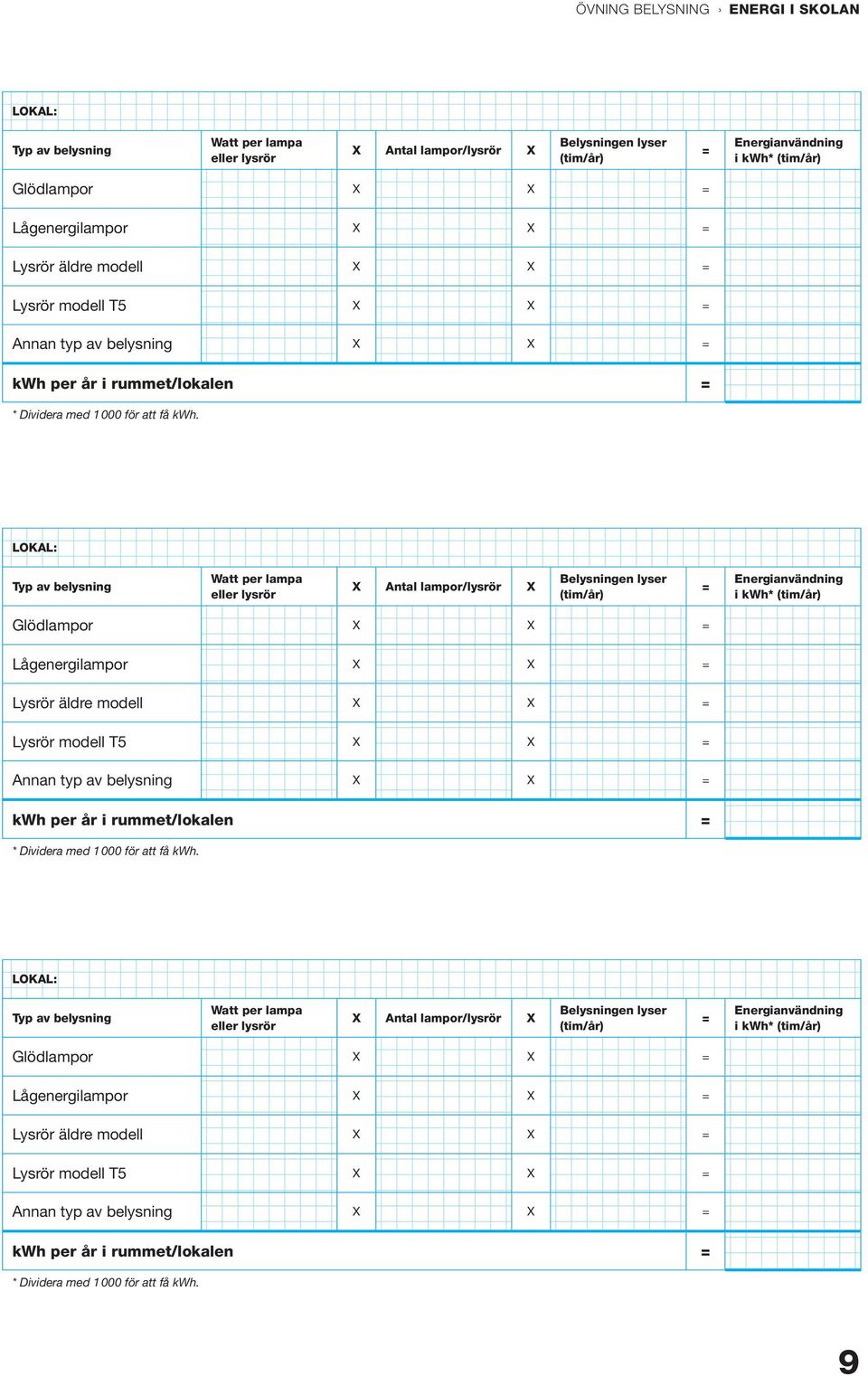 ÖVNING BELYSNING › ENERGI I SKOLAN

LOKAL:

| Typ av belysning | Watt per lampa eller lysrör | X | Antal lampor/lysrör | X | Belysningen lyser (tim/år) | = | Energianvändning i kWh* (tim/år) |
|---|---|---|---|---|---|---|---|
| Glödlampor | | X | | X | | = | |
| Lågenergilampor | | X | | X | | = | |
| Lysrör äldre modell | | X | | X | | = | |
| Lysrör modell T5 | | X | | X | | = | |
| Annan typ av belysning | | X | | X | | = | |
| kWh per år i rummet/lokalen | | | | | | = | |

* Dividera med 1 000 för att få kWh.

LOKAL:

| Typ av belysning | Watt per lampa eller lysrör | X | Antal lampor/lysrör | X | Belysningen lyser (tim/år) | = | Energianvändning i kWh* (tim/år) |
|---|---|---|---|---|---|---|---|
| Glödlampor | | X | | X | | = | |
| Lågenergilampor | | X | | X | | = | |
| Lysrör äldre modell | | X | | X | | = | |
| Lysrör modell T5 | | X | | X | | = | |
| Annan typ av belysning | | X | | X | | = | |
| kWh per år i rummet/lokalen | | | | | | = | |

* Dividera med 1 000 för att få kWh.

LOKAL:

| Typ av belysning | Watt per lampa eller lysrör | X | Antal lampor/lysrör | X | Belysningen lyser (tim/år) | = | Energianvändning i kWh* (tim/år) |
|---|---|---|---|---|---|---|---|
| Glödlampor | | X | | X | | = | |
| Lågenergilampor | | X | | X | | = | |
| Lysrör äldre modell | | X | | X | | = | |
| Lysrör modell T5 | | X | | X | | = | |
| Annan typ av belysning | | X | | X | | = | |
| kWh per år i rummet/lokalen | | | | | | = | |

* Dividera med 1 000 för att få kWh.

9